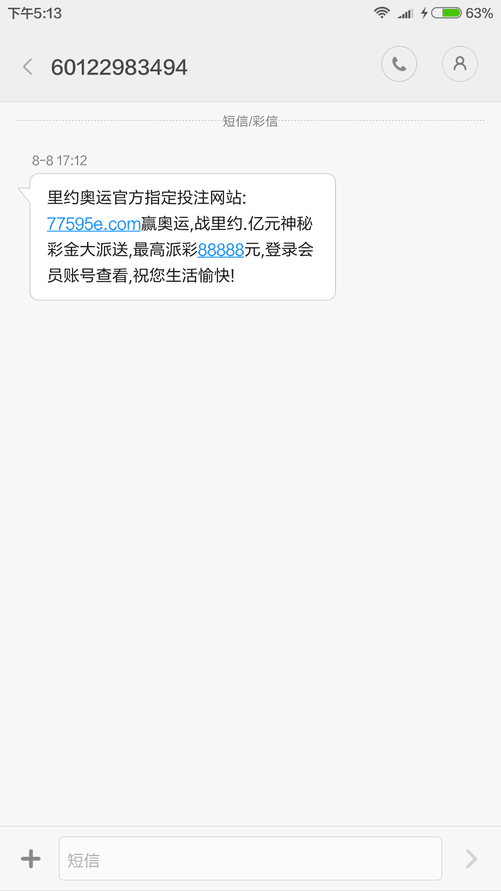 下午5:13
63%

60122983494

短信/彩信

8-8 17:12

里约奥运官方指定投注网站: 77595e.com赢奥运,战里约.亿元神秘彩金大派送,最高派彩88888元,登录会员账号查看,祝您生活愉快!

短信